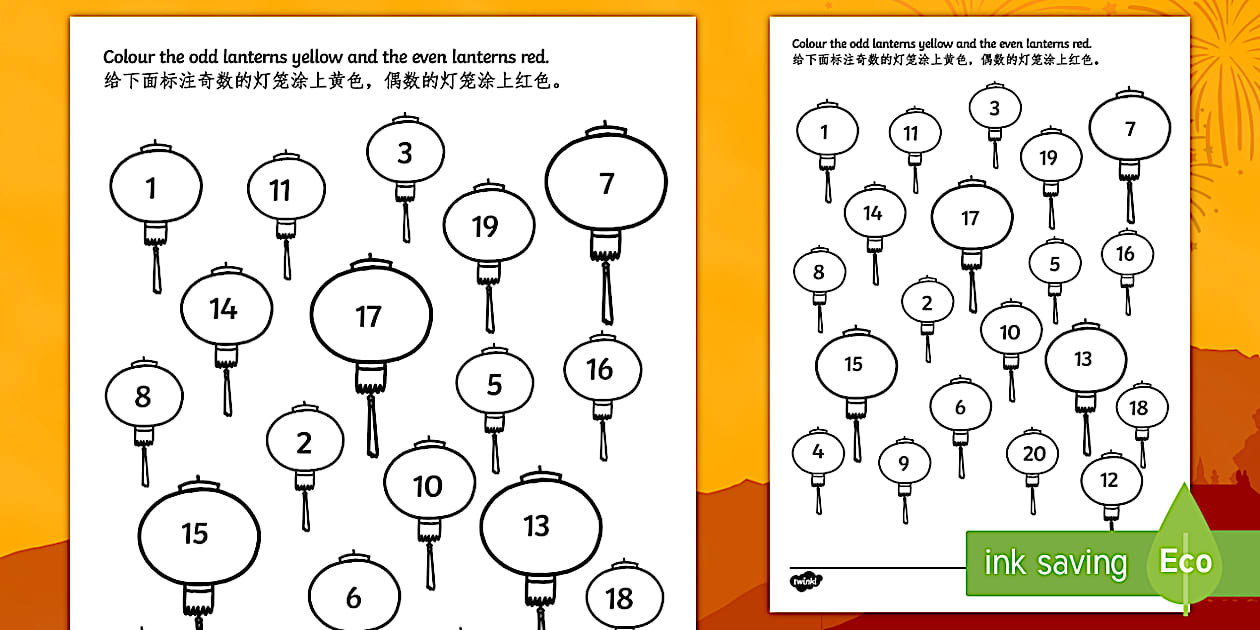 Colour the odd lanterns yellow and the even lanterns red.
给下面标注奇数的灯笼涂上黄色，偶数的灯笼涂上红色。

1
11
3
7
19
14
17
8
5
16
2
10
15
13
6
18

Colour the odd lanterns yellow and the even lanterns red.
给下面标注奇数的灯笼涂上黄色，偶数的灯笼涂上红色。

1
11
3
7
19
14
17
8
5
16
2
10
15
13
6
18
4
9
20
12

twinkl

ink saving
Eco